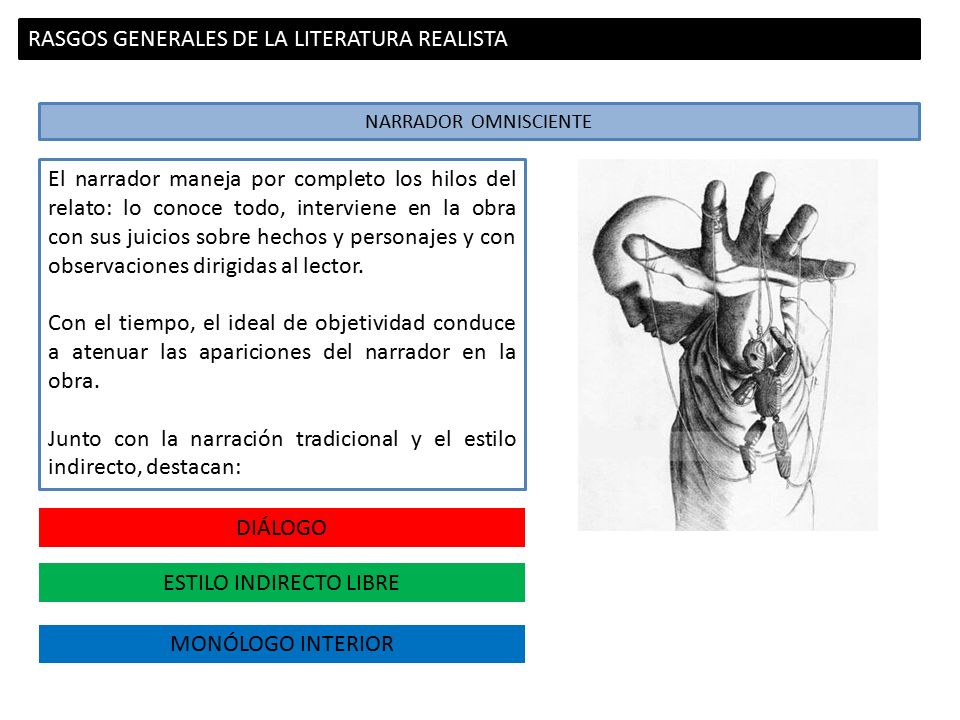 RASGOS GENERALES DE LA LITERATURA REALISTA

NARRADOR OMNISCIENTE

El narrador maneja por completo los hilos del relato: lo conoce todo, interviene en la obra con sus juicios sobre hechos y personajes y con observaciones dirigidas al lector.

Con el tiempo, el ideal de objetividad conduce a atenuar las apariciones del narrador en la obra.

Junto con la narración tradicional y el estilo indirecto, destacan:

DIÁLOGO

ESTILO INDIRECTO LIBRE

MONÓLOGO INTERIOR